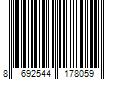 8 692544 178059